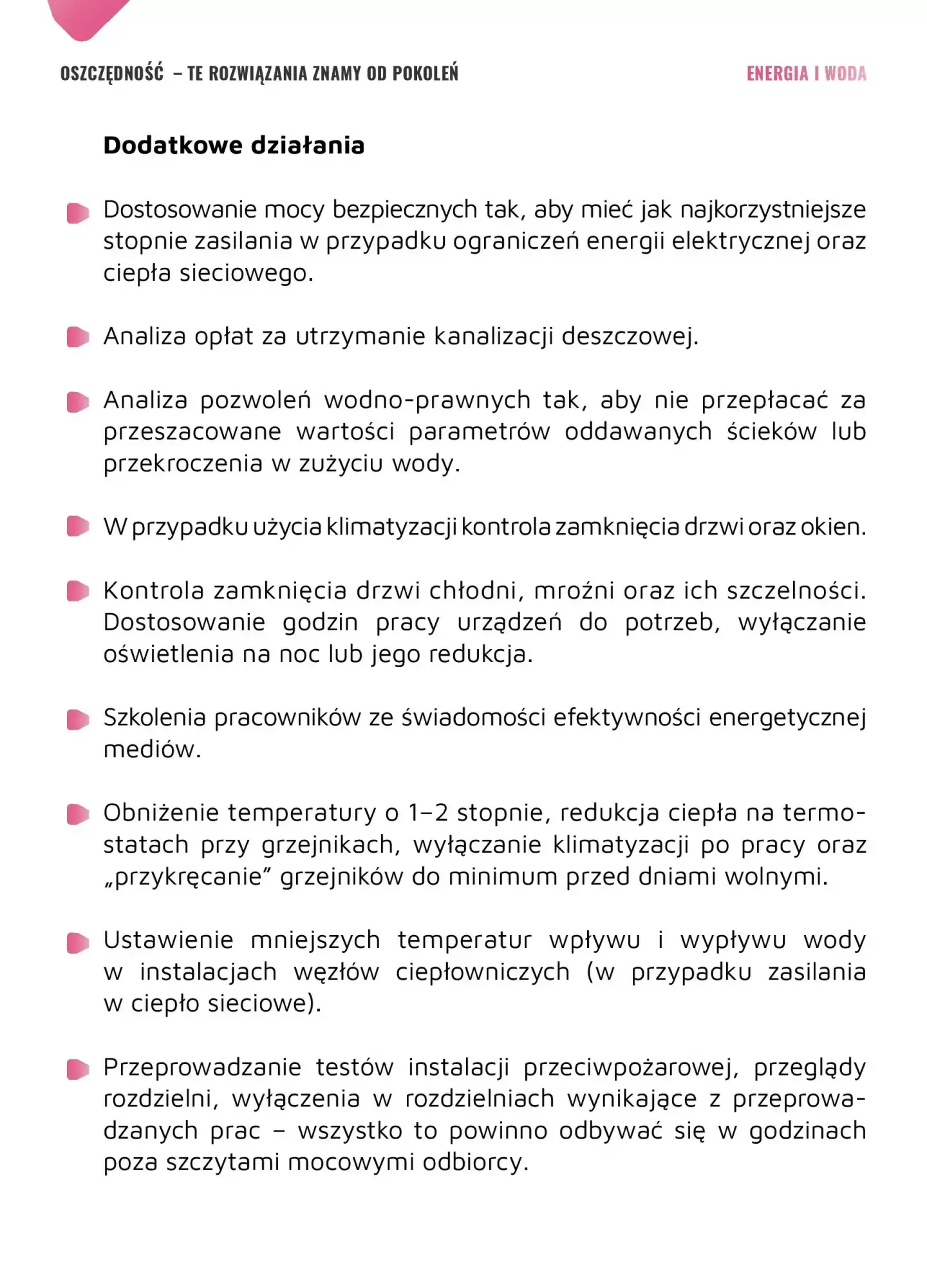 OSZCZĘDNOŚĆ – TE ROZWIĄZANIA ZNAMY OD POKOLEŃ

ENERGIA I WODA

Dodatkowe działania

Dostosowanie mocy bezpiecznych tak, aby mieć jak najkorzystniejsze stopnie zasilania w przypadku ograniczeń energii elektrycznej oraz ciepła sieciowego.

Analiza opłat za utrzymanie kanalizacji deszczowej.

Analiza pozwoleń wodno-prawnych tak, aby nie przepłacać za przeszacowane wartości parametrów oddawanych ścieków lub przekroczenia w zużyciu wody.

W przypadku użycia klimatyzacji kontrola zamknięcia drzwi oraz okien.

Kontrola zamknięcia drzwi chłodni, mroźni oraz ich szczelności. Dostosowanie godzin pracy urządzeń do potrzeb, wyłączanie oświetlenia na noc lub jego redukcja.

Szkolenia pracowników ze świadomości efektywności energetycznej mediów.

Obniżenie temperatury o 1–2 stopnie, redukcja ciepła na termostatach przy grzejnikach, wyłączanie klimatyzacji po pracy oraz „przykręcanie" grzejników do minimum przed dniami wolnymi.

Ustawienie mniejszych temperatur wpływu i wypływu wody w instalacjach węzłów ciepłowniczych (w przypadku zasilania w ciepło sieciowe).

Przeprowadzanie testów instalacji przeciwpożarowej, przeglądy rozdzielni, wyłączenia w rozdzielniach wynikające z przeprowadzanych prac – wszystko to powinno odbywać się w godzinach poza szczytami mocowymi odbiorcy.